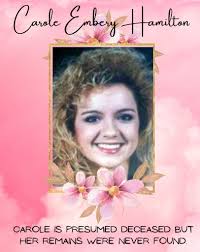 Carole Embery Hamilton

CAROLE IS PRESUMED DECEASED BUT HER REMAINS WERE NEVER FOUND.